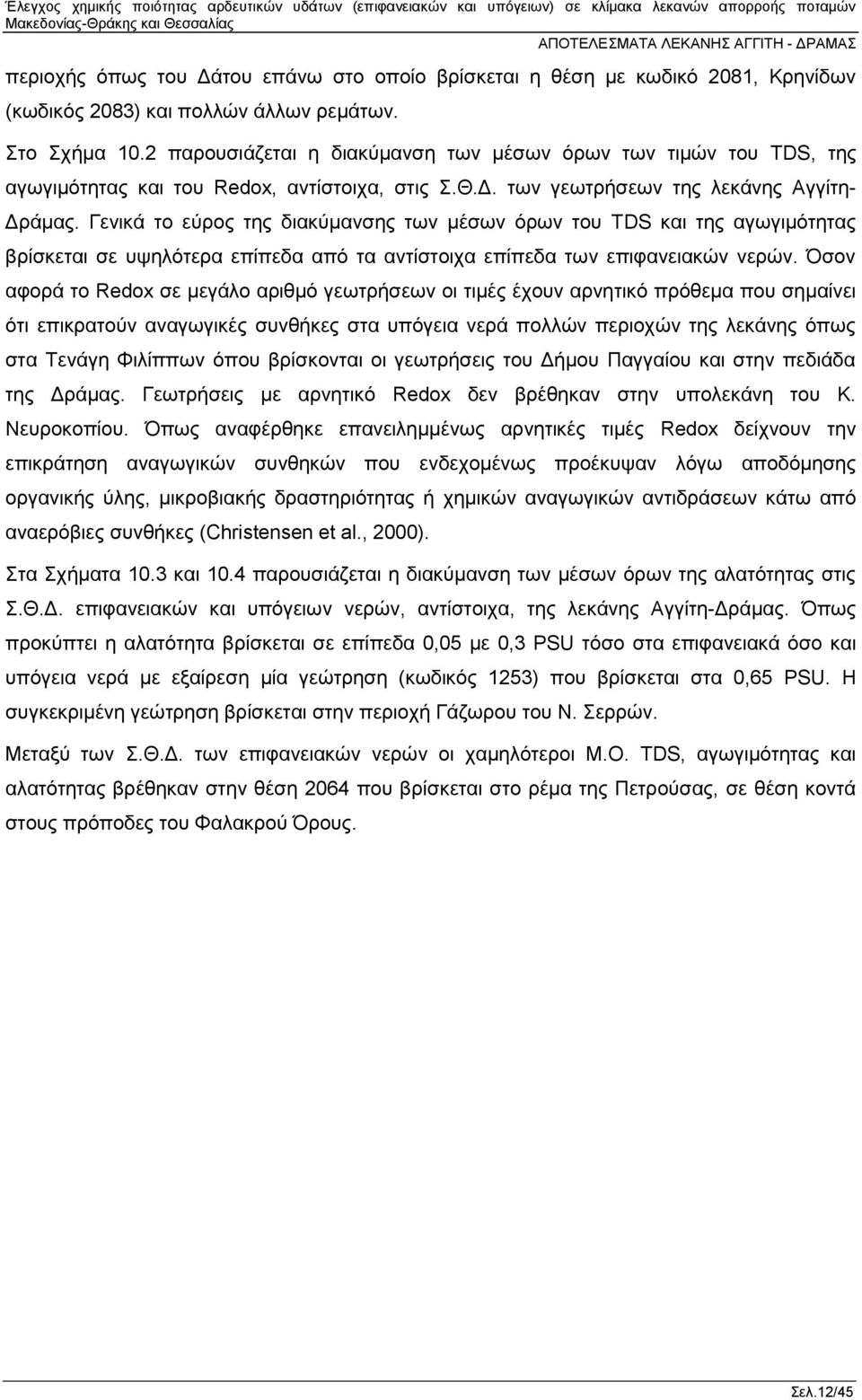 Έλεγχος χημικής ποιότητας αρδευτικών υδάτων (επιφανειακών και υπόγειων) σε κλίμακα λεκανών απορροής ποταμών Μακεδονίας-Θράκης και Θεσσαλίας

ΑΠΟΤΕΛΕΣΜΑΤΑ ΛΕΚΑΝΗΣ ΑΓΓΙΤΗ - ΔΡΑΜΑΣ

περιοχής όπως του Δάτου επάνω στο οποίο βρίσκεται η θέση με κωδικό 2081, Κρηνίδων (κωδικός 2083) και πολλών άλλων ρεμάτων.

Στο Σχήμα 10.2 παρουσιάζεται η διακύμανση των μέσων όρων των τιμών του TDS, της αγωγιμότητας και του Redox, αντίστοιχα, στις Σ.Θ.Δ. των γεωτρήσεων της λεκάνης Αγγίτη-Δράμας. Γενικά το εύρος της διακύμανσης των μέσων όρων του TDS και της αγωγιμότητας βρίσκεται σε υψηλότερα επίπεδα από τα αντίστοιχα επίπεδα των επιφανειακών νερών. Όσον αφορά το Redox σε μεγάλο αριθμό γεωτρήσεων οι τιμές έχουν αρνητικό πρόθεμα που σημαίνει ότι επικρατούν αναγωγικές συνθήκες στα υπόγεια νερά πολλών περιοχών της λεκάνης όπως στα Τενάγη Φιλίππων όπου βρίσκονται οι γεωτρήσεις του Δήμου Παγγαίου και στην πεδιάδα της Δράμας. Γεωτρήσεις με αρνητικό Redox δεν βρέθηκαν στην υπολεκάνη του Κ. Νευροκοπίου. Όπως αναφέρθηκε επανειλημμένως αρνητικές τιμές Redox δείχνουν την επικράτηση αναγωγικών συνθηκών που ενδεχομένως προέκυψαν λόγω αποδόμησης οργανικής ύλης, μικροβιακής δραστηριότητας ή χημικών αναγωγικών αντιδράσεων κάτω από αναερόβιες συνθήκες (Christensen et al., 2000).

Στα Σχήματα 10.3 και 10.4 παρουσιάζεται η διακύμανση των μέσων όρων της αλατότητας στις Σ.Θ.Δ. επιφανειακών και υπόγειων νερών, αντίστοιχα, της λεκάνης Αγγίτη-Δράμας. Όπως προκύπτει η αλατότητα βρίσκεται σε επίπεδα 0,05 με 0,3 PSU τόσο στα επιφανειακά όσο και υπόγεια νερά με εξαίρεση μία γεώτρηση (κωδικός 1253) που βρίσκεται στα 0,65 PSU. Η συγκεκριμένη γεώτρηση βρίσκεται στην περιοχή Γάζωρου του Ν. Σερρών.

Μεταξύ των Σ.Θ.Δ. των επιφανειακών νερών οι χαμηλότεροι Μ.Ο. TDS, αγωγιμότητας και αλατότητας βρέθηκαν στην θέση 2064 που βρίσκεται στο ρέμα της Πετρούσας, σε θέση κοντά στους πρόποδες του Φαλακρού Όρους.

Σελ.12/45